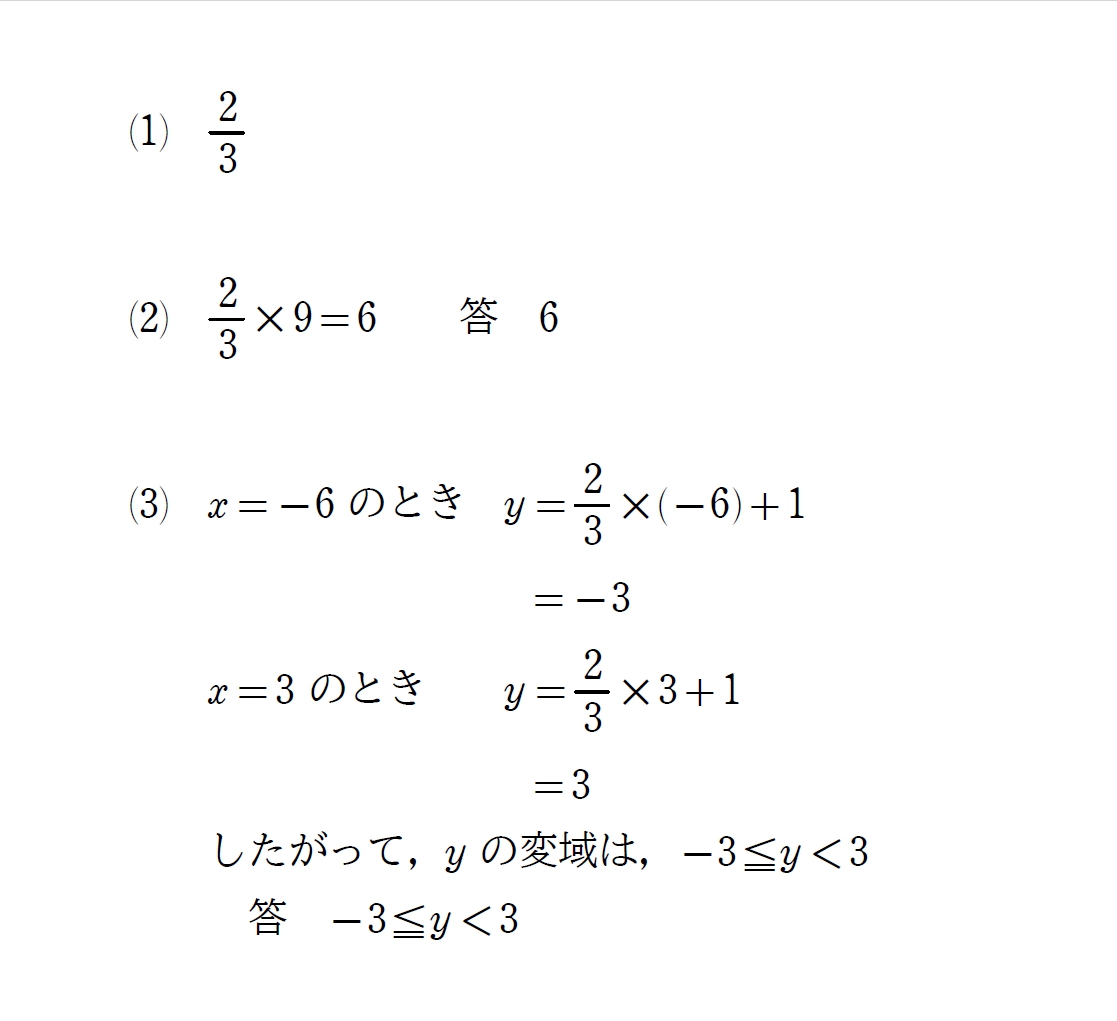 (1) $\frac{2}{3}$

(2) $\frac{2}{3}\times 9=6$ 答 6

(3) $x=-6$ のとき $y=\frac{2}{3}\times(-6)+1$
$=-3$
$x=3$ のとき $y=\frac{2}{3}\times 3+1$
$=3$
したがって，$y$ の変域は，$-3\leqq y<3$
答 $-3\leqq y<3$